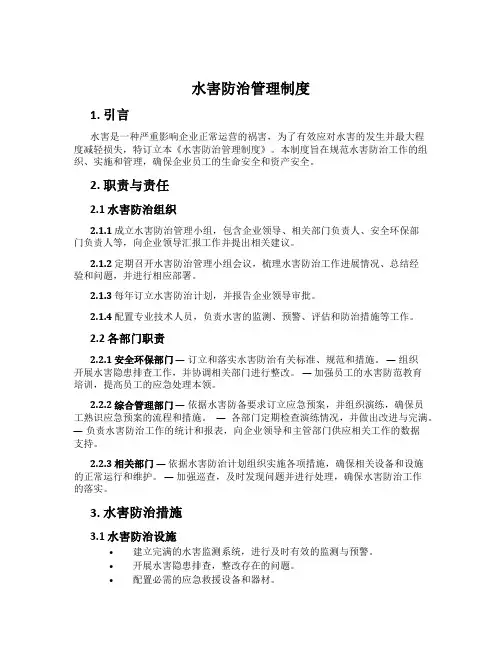 水害防治管理制度

1. 引言

水害是一种严重影响企业正常运营的祸害，为了有效应对水害的发生并最大程度减轻损失，特订立本《水害防治管理制度》。本制度旨在规范水害防治工作的组织、实施和管理，确保企业员工的生命安全和资产安全。

2. 职责与责任

2.1 水害防治组织

2.1.1 成立水害防治管理小组，包含企业领导、相关部门负责人、安全环保部门负责人等，向企业领导汇报工作并提出相关建议。

2.1.2 定期召开水害防治管理小组会议，梳理水害防治工作进展情况、总结经验和问题，并进行相应部署。

2.1.3 每年订立水害防治计划，并报告企业领导审批。

2.1.4 配置专业技术人员，负责水害的监测、预警、评估和防治措施等工作。

2.2 各部门职责

2.2.1 安全环保部门 — 订立和落实水害防治有关标准、规范和措施。 — 组织开展水害隐患排查工作，并协调相关部门进行整改。 — 加强员工的水害防范教育培训，提高员工的应急处理本领。

2.2.2 综合管理部门 — 依据水害防备要求订立应急预案，并组织演练，确保员工熟识应急预案的流程和措施。 — 各部门定期检查演练情况，并做出改进与完满。 — 负责水害防治工作的统计和报表，向企业领导和主管部门供应相关工作的数据支持。

2.2.3 相关部门 — 依据水害防治计划组织实施各项措施，确保相关设备和设施的正常运行和维护。 — 加强巡查，及时发现问题并进行处理，确保水害防治工作的落实。

3. 水害防治措施

3.1 水害防治设施

• 建立完满的水害监测系统，进行及时有效的监测与预警。
• 开展水害隐患排查，整改存在的问题。
• 配置必需的应急救援设备和器材。